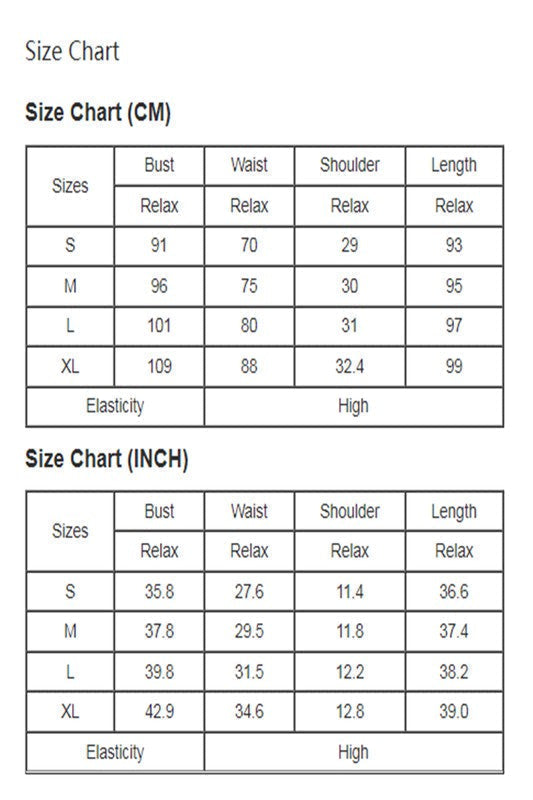 Size Chart

Size Chart (CM)

| Sizes | Bust | Waist | Shoulder | Length |
|---|---|---|---|---|
| | Relax | Relax | Relax | Relax |
| S | 91 | 70 | 29 | 93 |
| M | 96 | 75 | 30 | 95 |
| L | 101 | 80 | 31 | 97 |
| XL | 109 | 88 | 32.4 | 99 |
| Elasticity | High | | | |

Size Chart (INCH)

| Sizes | Bust | Waist | Shoulder | Length |
|---|---|---|---|---|
| | Relax | Relax | Relax | Relax |
| S | 35.8 | 27.6 | 11.4 | 36.6 |
| M | 37.8 | 29.5 | 11.8 | 37.4 |
| L | 39.8 | 31.5 | 12.2 | 38.2 |
| XL | 42.9 | 34.6 | 12.8 | 39.0 |
| Elasticity | High | | | |